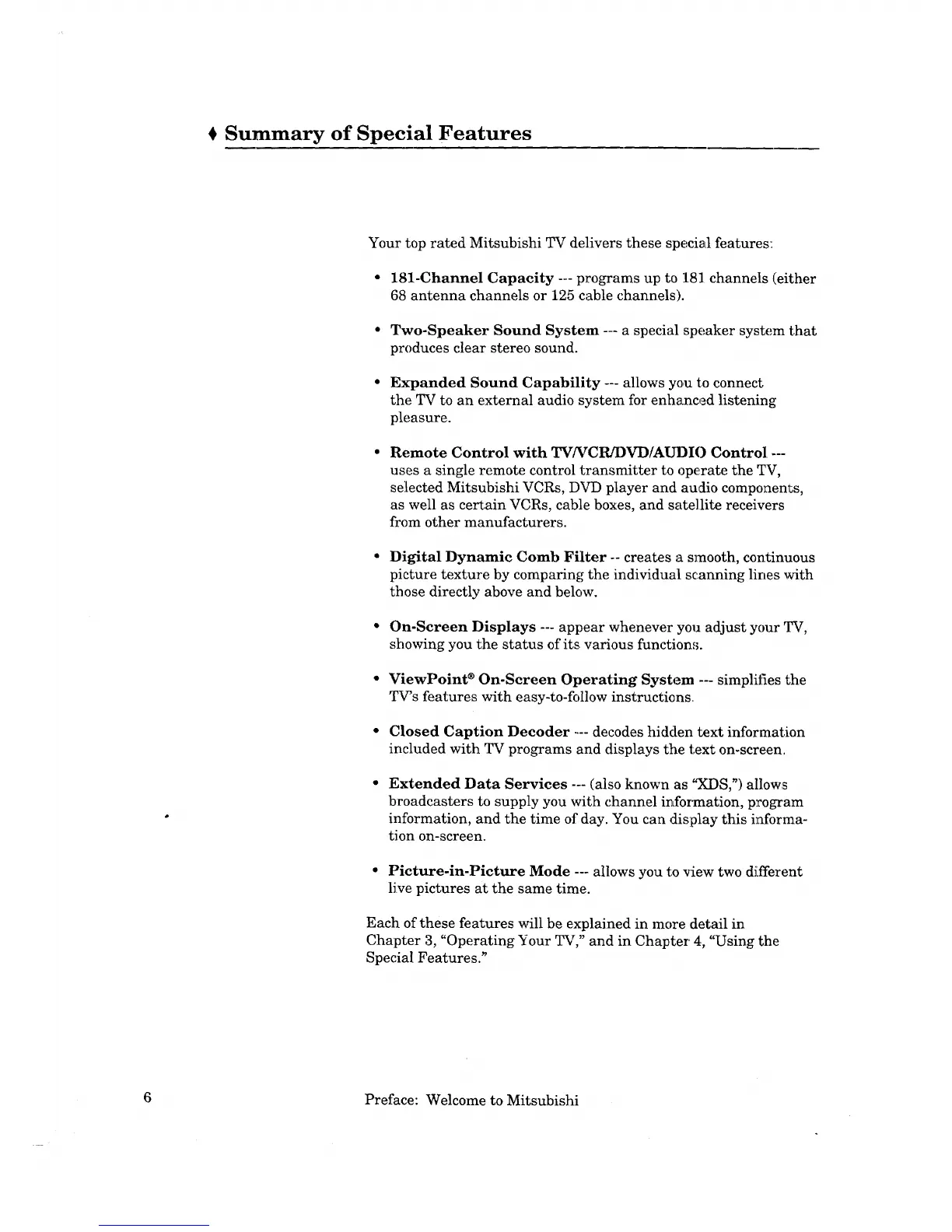 ♦ Summary of Special Features

Your top rated Mitsubishi TV delivers these special features:

• 181-Channel Capacity --- programs up to 181 channels (either 68 antenna channels or 125 cable channels).

• Two-Speaker Sound System --- a special speaker system that produces clear stereo sound.

• Expanded Sound Capability --- allows you to connect the TV to an external audio system for enhanced listening pleasure.

• Remote Control with TV/VCR/DVD/AUDIO Control --- uses a single remote control transmitter to operate the TV, selected Mitsubishi VCRs, DVD player and audio components, as well as certain VCRs, cable boxes, and satellite receivers from other manufacturers.

• Digital Dynamic Comb Filter -- creates a smooth, continuous picture texture by comparing the individual scanning lines with those directly above and below.

• On-Screen Displays --- appear whenever you adjust your TV, showing you the status of its various functions.

• ViewPoint® On-Screen Operating System --- simplifies the TV's features with easy-to-follow instructions.

• Closed Caption Decoder --- decodes hidden text information included with TV programs and displays the text on-screen.

• Extended Data Services --- (also known as "XDS,") allows broadcasters to supply you with channel information, program information, and the time of day. You can display this information on-screen.

• Picture-in-Picture Mode --- allows you to view two different live pictures at the same time.

Each of these features will be explained in more detail in Chapter 3, "Operating Your TV," and in Chapter 4, "Using the Special Features."

6 Preface: Welcome to Mitsubishi